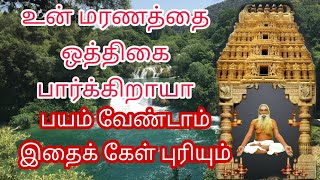 உன் மரணத்தை
ஒத்திகை
பார்க்கிறாயா
பயம் வேண்டாம்
இதைக் கேள் புரியும்